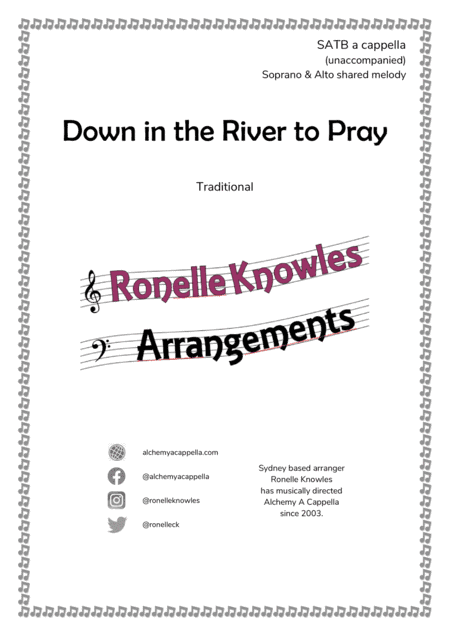 SATB a cappella
(unaccompanied)
Soprano & Alto shared melody

Down in the River to Pray

Traditional

Ronelle Knowles
Arrangements

alchemyacappella.com
@alchemyacappella
@ronelleknowles
@ronelleck

Sydney based arranger Ronelle Knowles has musically directed Alchemy A Cappella since 2003.